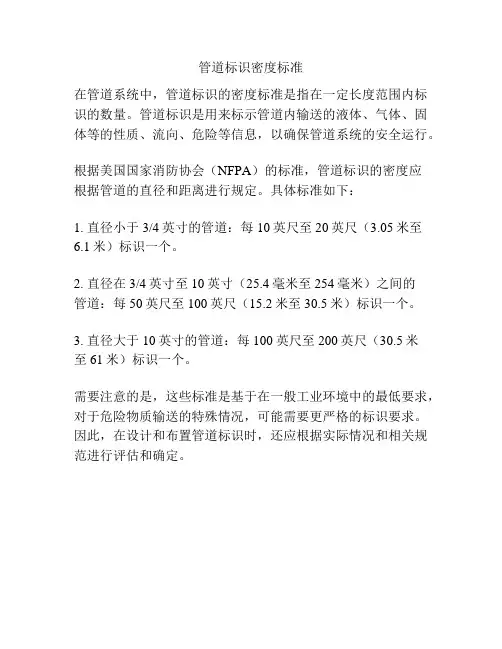 管道标识密度标准

在管道系统中，管道标识的密度标准是指在一定长度范围内标识的数量。管道标识是用来标示管道内输送的液体、气体、固体等的性质、流向、危险等信息，以确保管道系统的安全运行。

根据美国国家消防协会（NFPA）的标准，管道标识的密度应根据管道的直径和距离进行规定。具体标准如下：

1. 直径小于 3/4 英寸的管道：每 10 英尺至 20 英尺（3.05 米至 6.1 米）标识一个。

2. 直径在 3/4 英寸至 10 英寸（25.4 毫米至 254 毫米）之间的管道：每 50 英尺至 100 英尺（15.2 米至 30.5 米）标识一个。

3. 直径大于 10 英寸的管道：每 100 英尺至 200 英尺（30.5 米至 61 米）标识一个。

需要注意的是，这些标准是基于在一般工业环境中的最低要求，对于危险物质输送的特殊情况，可能需要更严格的标识要求。因此，在设计和布置管道标识时，还应根据实际情况和相关规范进行评估和确定。